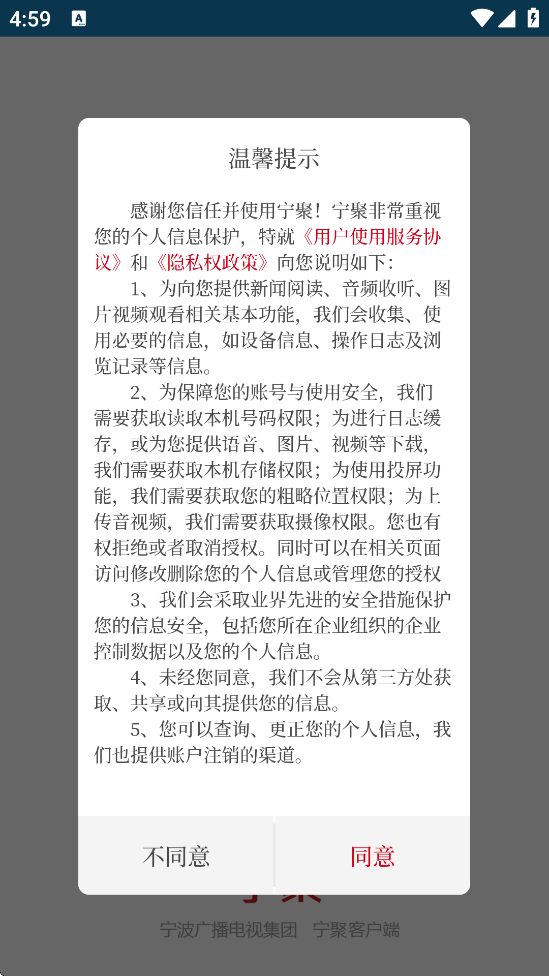 4:59

温馨提示

感谢您信任并使用宁聚！宁聚非常重视您的个人信息保护，特就《用户使用服务协议》和《隐私权政策》向您说明如下：

1、为向您提供新闻阅读、音频收听、图片视频观看相关基本功能，我们会收集、使用必要的信息，如设备信息、操作日志及浏览记录等信息。

2、为保障您的账号与使用安全，我们需要获取读取本机号码权限；为进行日志缓存，或为您提供语音、图片、视频等下载，我们需要获取本机存储权限；为使用投屏功能，我们需要获取您的粗略位置权限；为上传音视频，我们需要获取摄像权限。您也有权拒绝或者取消授权。同时可以在相关页面访问修改删除您的个人信息或管理您的授权

3、我们会采取业界先进的安全措施保护您的信息安全，包括您所在企业组织的企业控制数据以及您的个人信息。

4、未经您同意，我们不会从第三方处获取、共享或向其提供您的信息。

5、您可以查询、更正您的个人信息，我们也提供账户注销的渠道。

不同意

同意

宁波广播电视集团 宁聚客户端